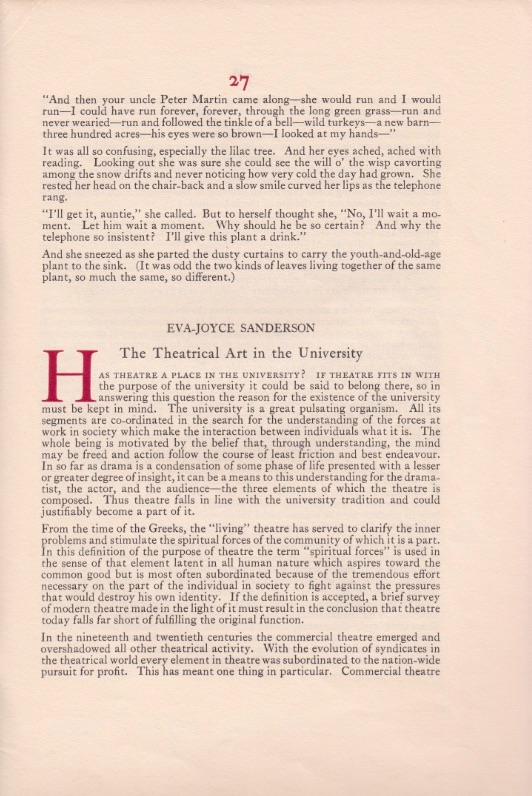 27

"And then your uncle Peter Martin came along—she would run and I would run—I could have run forever, forever, through the long green grass—run and never wearied—run and followed the tinkle of a bell—wild turkeys—a new barn—three hundred acres—his eyes were so brown—I looked at my hands—"

It was all so confusing, especially the lilac tree. And her eyes ached, ached with reading. Looking out she was sure she could see the will o' the wisp cavorting among the snow drifts and never noticing how very cold the day had grown. She rested her head on the chair-back and a slow smile curved her lips as the telephone rang.

"I'll get it, auntie," she called. But to herself thought she, "No, I'll wait a moment. Let him wait a moment. Why should he be so certain? And why the telephone so insistent? I'll give this plant a drink."

And she sneezed as she parted the dusty curtains to carry the youth-and-old-age plant to the sink. (It was odd the two kinds of leaves living together of the same plant, so much the same, so different.)

EVA-JOYCE SANDERSON

The Theatrical Art in the University

HAS THEATRE A PLACE IN THE UNIVERSITY? IF THEATRE FITS IN WITH the purpose of the university it could be said to belong there, so in answering this question the reason for the existence of the university must be kept in mind. The university is a great pulsating organism. All its segments are co-ordinated in the search for the understanding of the forces at work in society which make the interaction between individuals what it is. The whole being is motivated by the belief that, through understanding, the mind may be freed and action follow the course of least friction and best endeavour. In so far as drama is a condensation of some phase of life presented with a lesser or greater degree of insight, it can be a means to this understanding for the dramatist, the actor, and the audience—the three elements of which the theatre is composed. Thus theatre falls in line with the university tradition and could justifiably become a part of it.

From the time of the Greeks, the "living" theatre has served to clarify the inner problems and stimulate the spiritual forces of the community of which it is a part. In this definition of the purpose of theatre the term "spiritual forces" is used in the sense of that element latent in all human nature which aspires toward the common good but is most often subordinated because of the tremendous effort necessary on the part of the individual in society to fight against the pressures that would destroy his own identity. If the definition is accepted, a brief survey of modern theatre made in the light of it must result in the conclusion that theatre today falls far short of fulfilling the original function.

In the nineteenth and twentieth centuries the commercial theatre emerged and overshadowed all other theatrical activity. With the evolution of syndicates in the theatrical world every element in theatre was subordinated to the nation-wide pursuit for profit. This has meant one thing in particular. Commercial theatre